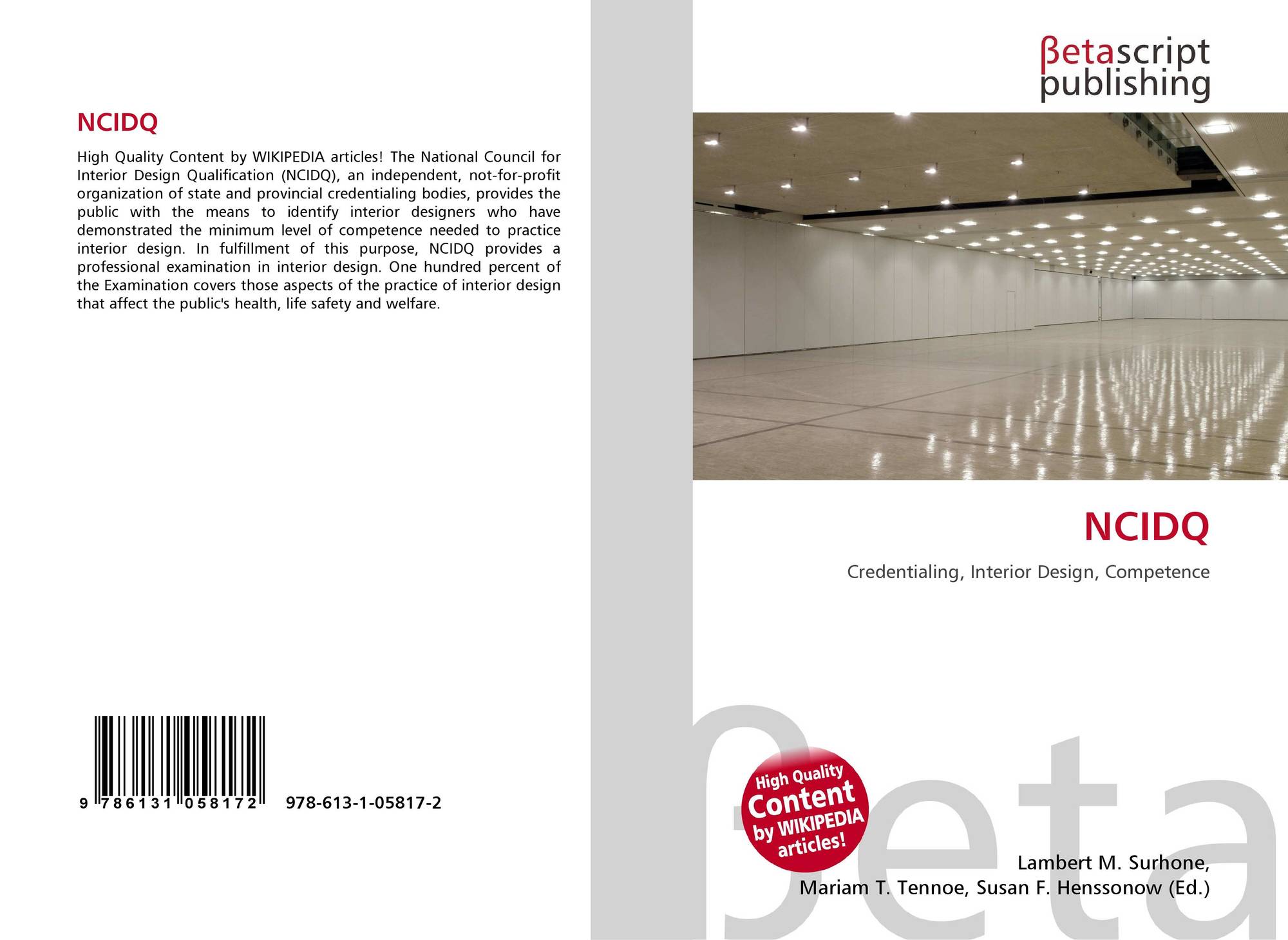 NCIDQ

High Quality Content by WIKIPEDIA articles! The National Council for Interior Design Qualification (NCIDQ), an independent, not-for-profit organization of state and provincial credentialing bodies, provides the public with the means to identify interior designers who have demonstrated the minimum level of competence needed to practice interior design. In fulfillment of this purpose, NCIDQ provides a professional examination in interior design. One hundred percent of the Examination covers those aspects of the practice of interior design that affect the public's health, life safety and welfare.

9 786131 058172 978-613-1-05817-2

βetascript
publishing

NCIDQ

Credentialing, Interior Design, Competence

High Quality Content by WIKIPEDIA articles!

Lambert M. Surhone,
Mariam T. Tennoe, Susan F. Henssonow (Ed.)

βeta